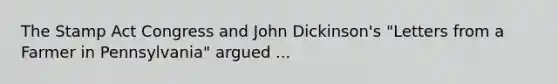 The Stamp Act Congress and John Dickinson's "Letters from a Farmer in Pennsylvania" argued ...